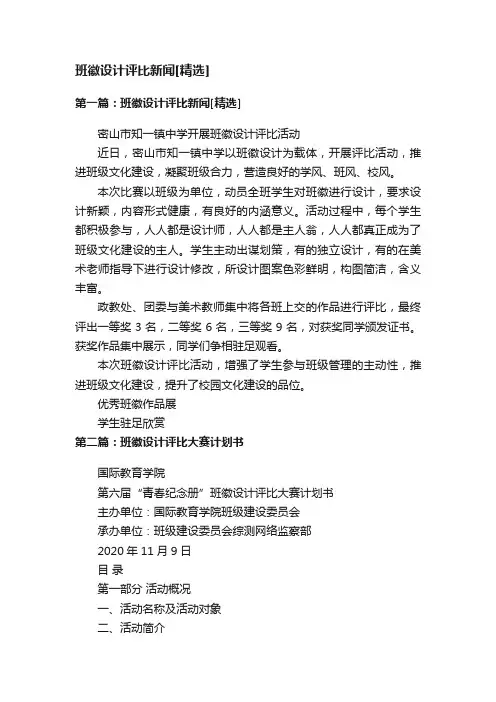 班徽设计评比新闻[精选]

第一篇：班徽设计评比新闻[精选]

密山市知一镇中学开展班徽设计评比活动

近日，密山市知一镇中学以班徽设计为载体，开展评比活动，推进班级文化建设，凝聚班级合力，营造良好的学风、班风、校风。

本次比赛以班级为单位，动员全班学生对班徽进行设计，要求设计新颖，内容形式健康，有良好的内涵意义。活动过程中，每个学生都积极参与，人人都是设计师，人人都是主人翁，人人都真正成为了班级文化建设的主人。学生主动出谋划策，有的独立设计，有的在美术老师指导下进行设计修改，所设计图案色彩鲜明，构图简洁，含义丰富。

政教处、团委与美术教师集中将各班上交的作品进行评比，最终评出一等奖 3 名，二等奖 6 名，三等奖 9 名，对获奖同学颁发证书。获奖作品集中展示，同学们争相驻足观看。

本次班徽设计评比活动，增强了学生参与班级管理的主动性，推进班级文化建设，提升了校园文化建设的品位。

优秀班徽作品展

学生驻足欣赏

第二篇：班徽设计评比大赛计划书

国际教育学院

第六届“青春纪念册”班徽设计评比大赛计划书

主办单位：国际教育学院班级建设委员会

承办单位：班级建设委员会综测网络监察部

2020 年 11 月 9 日

目 录

第一部分 活动概况

一、活动名称及活动对象

二、活动简介